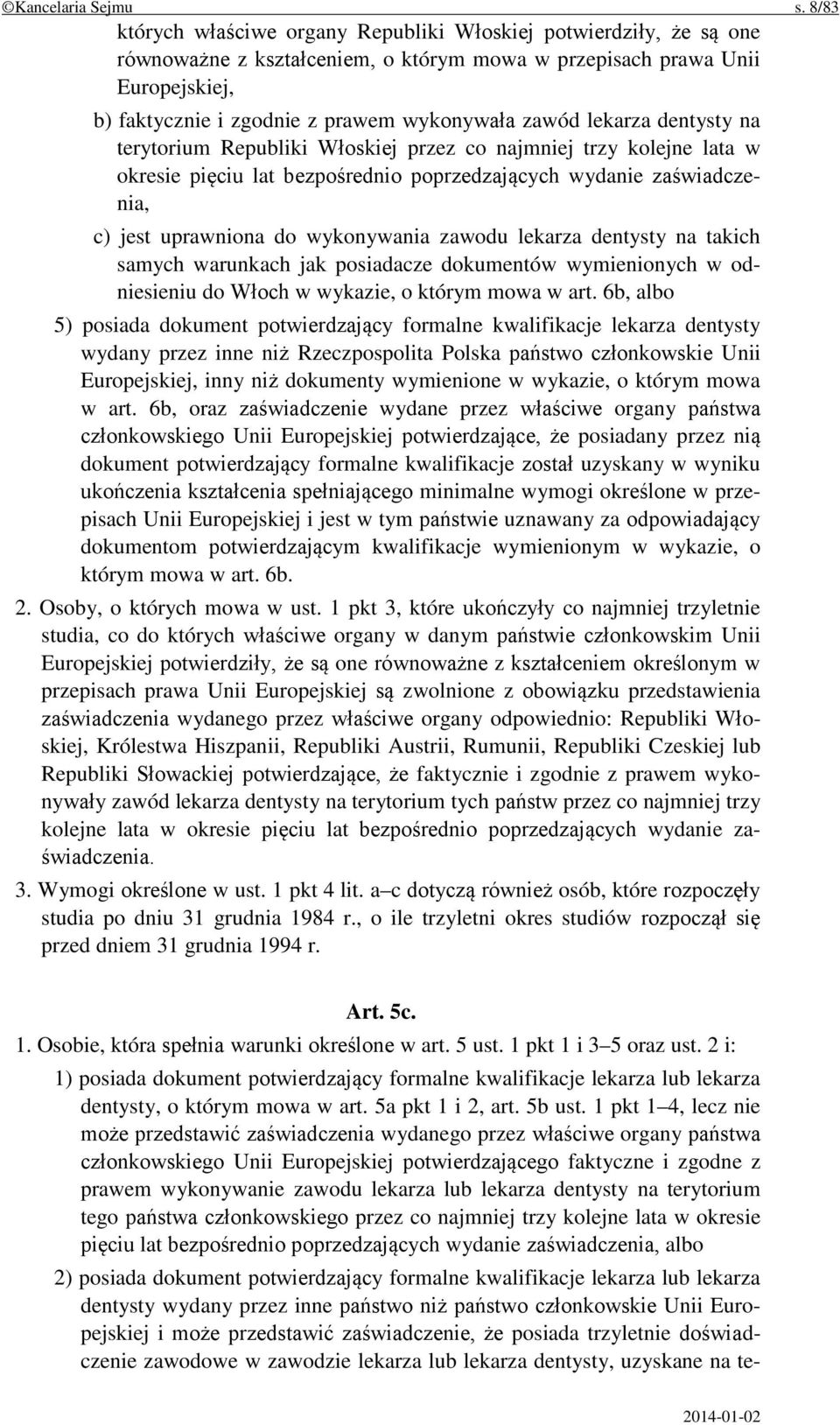 ©Kancelaria Sejmu s. 8/83

których właściwe organy Republiki Włoskiej potwierdziły, że są one równoważne z kształceniem, o którym mowa w przepisach prawa Unii Europejskiej,

b) faktycznie i zgodnie z prawem wykonywała zawód lekarza dentysty na terytorium Republiki Włoskiej przez co najmniej trzy kolejne lata w okresie pięciu lat bezpośrednio poprzedzających wydanie zaświadczenia,

c) jest uprawniona do wykonywania zawodu lekarza dentysty na takich samych warunkach jak posiadacze dokumentów wymienionych w odniesieniu do Włoch w wykazie, o którym mowa w art. 6b, albo

5) posiada dokument potwierdzający formalne kwalifikacje lekarza dentysty wydany przez inne niż Rzeczpospolita Polska państwo członkowskie Unii Europejskiej, inny niż dokumenty wymienione w wykazie, o którym mowa w art. 6b, oraz zaświadczenie wydane przez właściwe organy państwa członkowskiego Unii Europejskiej potwierdzające, że posiadany przez nią dokument potwierdzający formalne kwalifikacje został uzyskany w wyniku ukończenia kształcenia spełniającego minimalne wymogi określone w przepisach Unii Europejskiej i jest w tym państwie uznawany za odpowiadający dokumentom potwierdzającym kwalifikacje wymienionym w wykazie, o którym mowa w art. 6b.

2. Osoby, o których mowa w ust. 1 pkt 3, które ukończyły co najmniej trzyletnie studia, co do których właściwe organy w danym państwie członkowskim Unii Europejskiej potwierdziły, że są one równoważne z kształceniem określonym w przepisach prawa Unii Europejskiej są zwolnione z obowiązku przedstawienia zaświadczenia wydanego przez właściwe organy odpowiednio: Republiki Włoskiej, Królestwa Hiszpanii, Republiki Austrii, Rumunii, Republiki Czeskiej lub Republiki Słowackiej potwierdzające, że faktycznie i zgodnie z prawem wykonywały zawód lekarza dentysty na terytorium tych państw przez co najmniej trzy kolejne lata w okresie pięciu lat bezpośrednio poprzedzających wydanie zaświadczenia.

3. Wymogi określone w ust. 1 pkt 4 lit. a–c dotyczą również osób, które rozpoczęły studia po dniu 31 grudnia 1984 r., o ile trzyletni okres studiów rozpoczął się przed dniem 31 grudnia 1994 r.

Art. 5c.

1. Osobie, która spełnia warunki określone w art. 5 ust. 1 pkt 1 i 3–5 oraz ust. 2 i:

1) posiada dokument potwierdzający formalne kwalifikacje lekarza lub lekarza dentysty, o którym mowa w art. 5a pkt 1 i 2, art. 5b ust. 1 pkt 1–4, lecz nie może przedstawić zaświadczenia wydanego przez właściwe organy państwa członkowskiego Unii Europejskiej potwierdzającego faktyczne i zgodne z prawem wykonywanie zawodu lekarza lub lekarza dentysty na terytorium tego państwa członkowskiego przez co najmniej trzy kolejne lata w okresie pięciu lat bezpośrednio poprzedzających wydanie zaświadczenia, albo

2) posiada dokument potwierdzający formalne kwalifikacje lekarza lub lekarza dentysty wydany przez inne państwo niż państwo członkowskie Unii Europejskiej i może przedstawić zaświadczenie, że posiada trzyletnie doświadczenie zawodowe w zawodzie lekarza lub lekarza dentysty, uzyskane na te-

2014-01-02